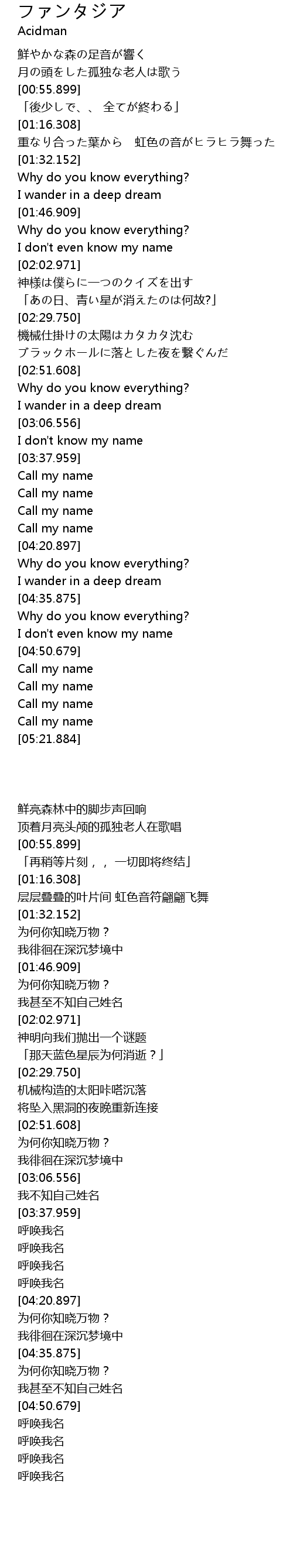 ファンタジア
Acidman

鮮やかな森の足音が響く
月の頭をした孤独な老人は歌う
[00:55.899]
「後少しで、、 全てが終わる」
[01:16.308]
重なり合った葉から　虹色の音がヒラヒラ舞った
[01:32.152]
Why do you know everything?
I wander in a deep dream
[01:46.909]
Why do you know everything?
I don't even know my name
[02:02.971]
神様は僕らに一つのクイズを出す
「あの日、青い星が消えたのは何故?」
[02:29.750]
機械仕掛けの太陽はカタカタ沈む
ブラックホールに落とした夜を繋ぐんだ
[02:51.608]
Why do you know everything?
I wander in a deep dream
[03:06.556]
I don't know my name
[03:37.959]
Call my name
Call my name
Call my name
Call my name
[04:20.897]
Why do you know everything?
I wander in a deep dream
[04:35.875]
Why do you know everything?
I don't even know my name
[04:50.679]
Call my name
Call my name
Call my name
Call my name
[05:21.884]

鲜亮森林中的脚步声回响
顶着月亮头颅的孤独老人在歌唱
[00:55.899]
「再稍等片刻，， 一切即将终结」
[01:16.308]
层层叠叠的叶片间 虹色音符翩翩飞舞
[01:32.152]
为何你知晓万物？
我徘徊在深沉梦境中
[01:46.909]
为何你知晓万物？
我甚至不知自己姓名
[02:02.971]
神明向我们抛出一个谜题
「那天蓝色星辰为何消逝？」
[02:29.750]
机械构造的太阳咔嗒沉落
将坠入黑洞的夜晚重新连接
[02:51.608]
为何你知晓万物？
我徘徊在深沉梦境中
[03:06.556]
我不知自己姓名
[03:37.959]
呼唤我名
呼唤我名
呼唤我名
呼唤我名
[04:20.897]
为何你知晓万物？
我徘徊在深沉梦境中
[04:35.875]
为何你知晓万物？
我甚至不知自己姓名
[04:50.679]
呼唤我名
呼唤我名
呼唤我名
呼唤我名